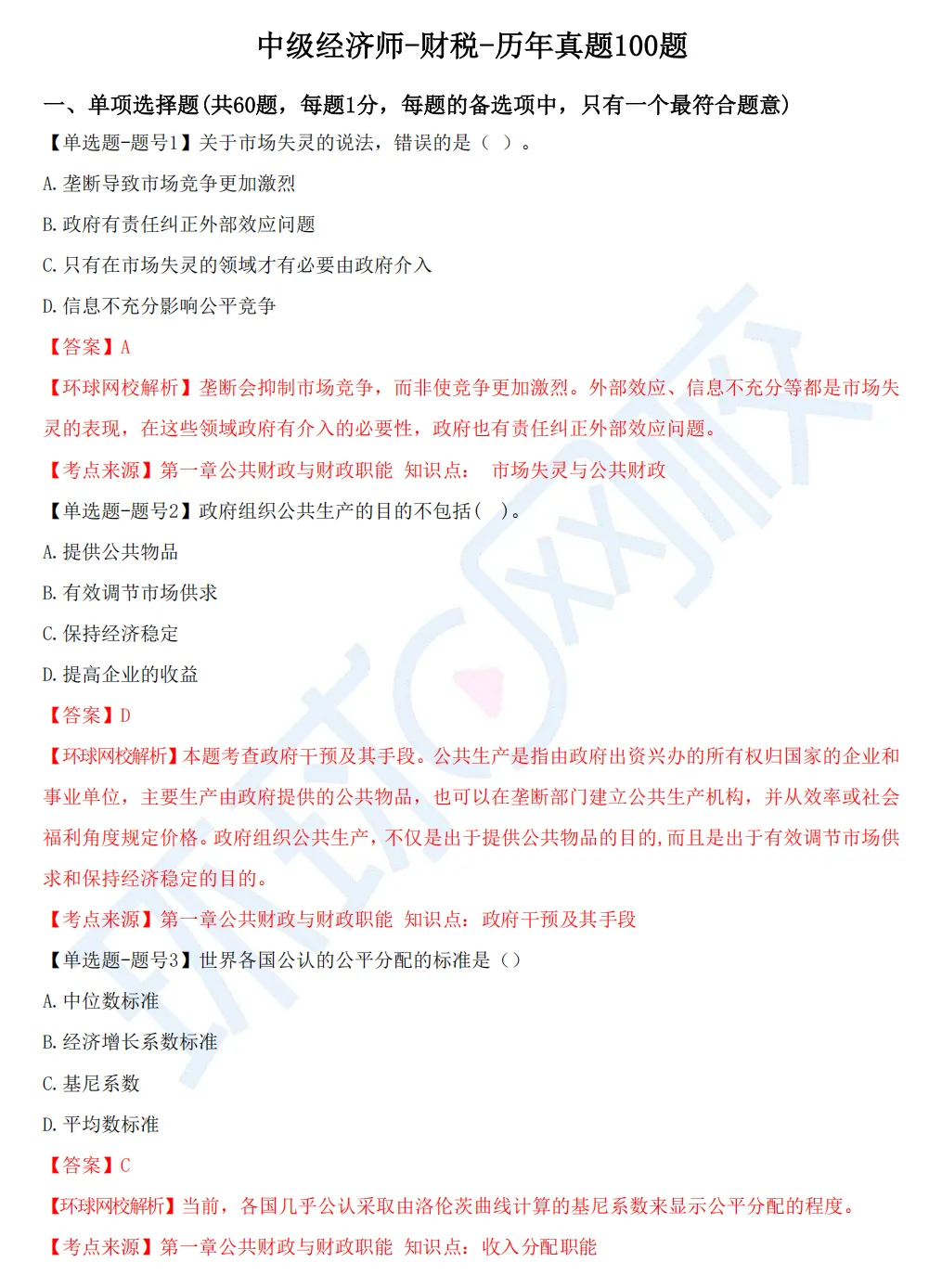 中级经济师-财税-历年真题100题

一、单项选择题(共60题，每题1分，每题的备选项中，只有一个最符合题意)

【单选题-题号1】关于市场失灵的说法，错误的是（ ）。

A.垄断导致市场竞争更加激烈

B.政府有责任纠正外部效应问题

C.只有在市场失灵的领域才有必要由政府介入

D.信息不充分影响公平竞争

【答案】A

【环球网校解析】垄断会抑制市场竞争，而非使竞争更加激烈。外部效应、信息不充分等都是市场失灵的表现，在这些领域政府有介入的必要性，政府也有责任纠正外部效应问题。

【考点来源】第一章公共财政与财政职能 知识点： 市场失灵与公共财政

【单选题-题号2】政府组织公共生产的目的不包括( )。

A.提供公共物品

B.有效调节市场供求

C.保持经济稳定

D.提高企业的收益

【答案】D

【环球网校解析】本题考查政府干预及其手段。公共生产是指由政府出资兴办的所有权归国家的企业和事业单位，主要生产由政府提供的公共物品，也可以在垄断部门建立公共生产机构，并从效率或社会福利角度规定价格。政府组织公共生产，不仅是出于提供公共物品的目的,而且是出于有效调节市场供求和保持经济稳定的目的。

【考点来源】第一章公共财政与财政职能 知识点：政府干预及其手段

【单选题-题号3】世界各国公认的公平分配的标准是（）

A.中位数标准

B.经济增长系数标准

C.基尼系数

D.平均数标准

【答案】C

【环球网校解析】当前，各国几乎公认采取由洛伦茨曲线计算的基尼系数来显示公平分配的程度。

【考点来源】第一章公共财政与财政职能 知识点：收入分配职能

环球网校